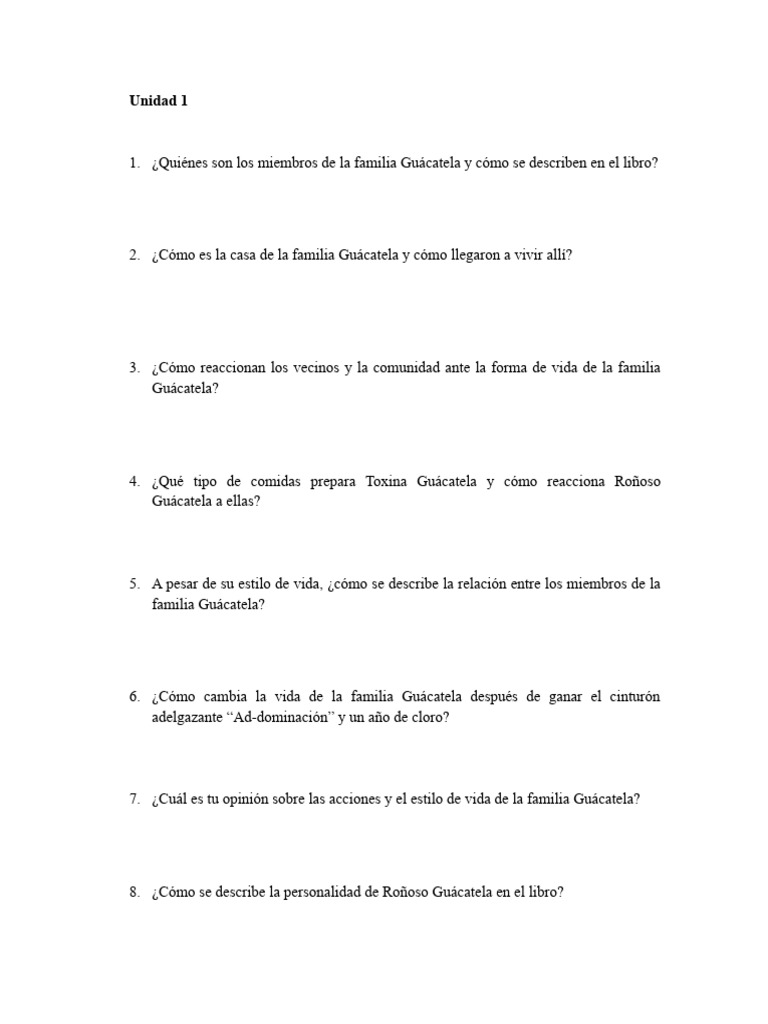 Unidad 1

1. ¿Quiénes son los miembros de la familia Guácatela y cómo se describen en el libro?

2. ¿Cómo es la casa de la familia Guácatela y cómo llegaron a vivir allí?

3. ¿Cómo reaccionan los vecinos y la comunidad ante la forma de vida de la familia Guácatela?

4. ¿Qué tipo de comidas prepara Toxina Guácatela y cómo reacciona Roñoso Guácatela a ellas?

5. A pesar de su estilo de vida, ¿cómo se describe la relación entre los miembros de la familia Guácatela?

6. ¿Cómo cambia la vida de la familia Guácatela después de ganar el cinturón adelgazante "Ad-dominación" y un año de cloro?

7. ¿Cuál es tu opinión sobre las acciones y el estilo de vida de la familia Guácatela?

8. ¿Cómo se describe la personalidad de Roñoso Guácatela en el libro?